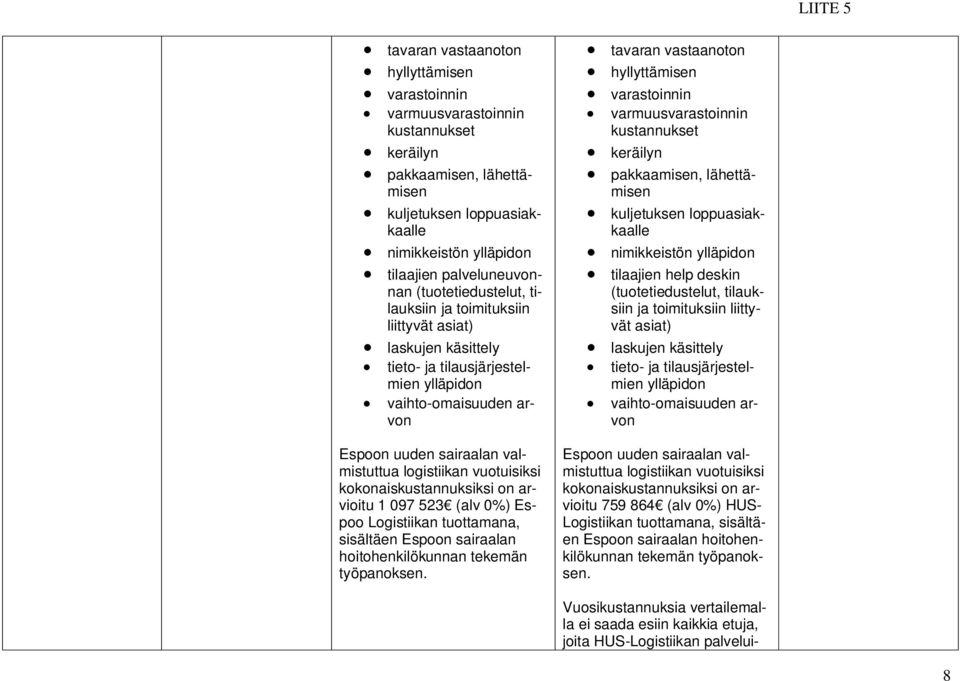 LIITE 5

- tavaran vastaanoton
- hyllyttämisen
- varastoinnin
- varmuusvarastoinnin kustannukset
- keräilyn
- pakkaamisen, lähettämisen
- kuljetuksen loppuasiakkaalle
- nimikkeistön ylläpidon
- tilaajien palveluneuvonnan (tuotetiedustelut, tilauksiin ja toimituksiin liittyvät asiat)
- laskujen käsittely
- tieto- ja tilausjärjestelmien ylläpidon
- vaihto-omaisuuden arvon

Espoon uuden sairaalan valmistuttua logistiikan vuotuisiksi kokonaiskustannuksiksi on arvioitu 1 097 523€ (alv 0%) Espoo Logistiikan tuottamana, sisältäen Espoon sairaalan hoitohenkilökunnan tekemän työpanoksen.

- tavaran vastaanoton
- hyllyttämisen
- varastoinnin
- varmuusvarastoinnin kustannukset
- keräilyn
- pakkaamisen, lähettämisen
- kuljetuksen loppuasiakkaalle
- nimikkeistön ylläpidon
- tilaajien help deskin (tuotetiedustelut, tilauksiin ja toimituksiin liittyvät asiat)
- laskujen käsittely
- tieto- ja tilausjärjestelmien ylläpidon
- vaihto-omaisuuden arvon

Espoon uuden sairaalan valmistuttua logistiikan vuotuisiksi kokonaiskustannuksiksi on arvioitu 759 864€ (alv 0%) HUS-Logistiikan tuottamana, sisältäen Espoon sairaalan hoitohenkilökunnan tekemän työpanoksen.

Vuosikustannuksia vertailemalla ei saada esiin kaikkia etuja, joita HUS-Logistiikan palvelui-

8